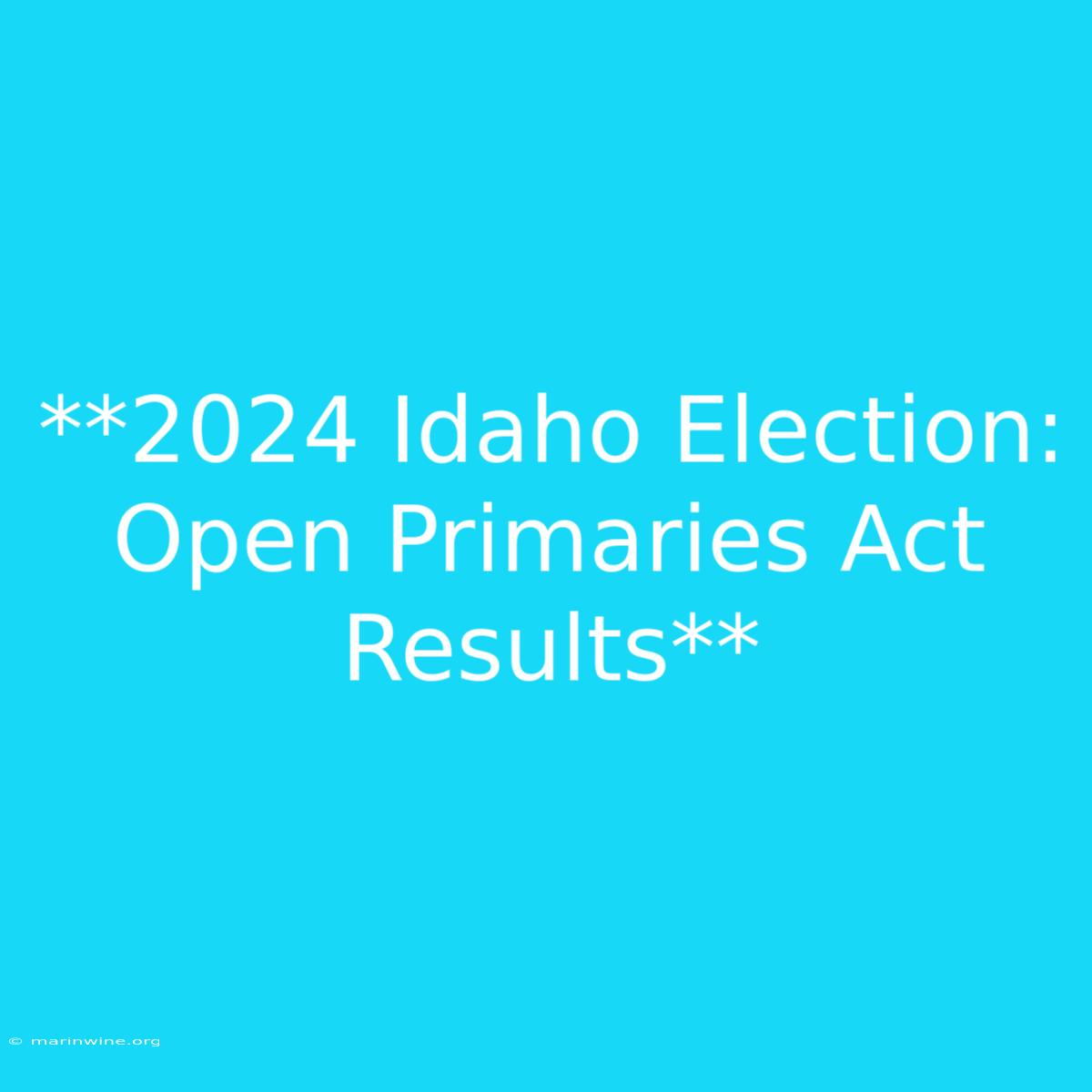 **2024 Idaho Election: Open Primaries Act Results**

© marinwine.org